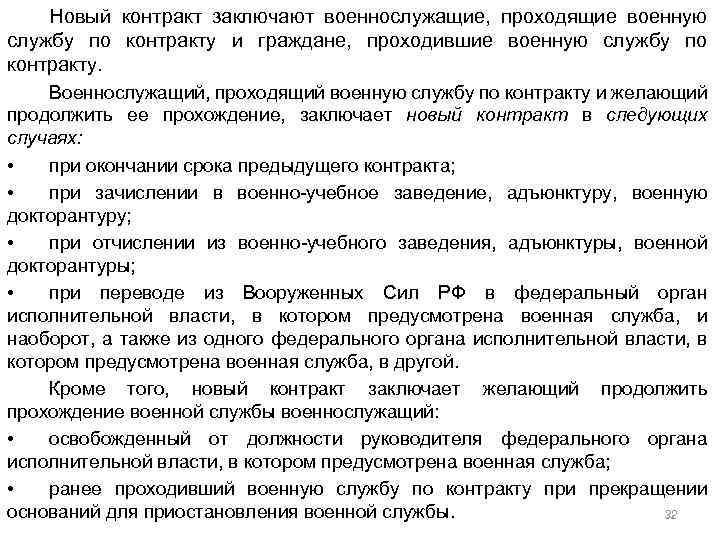 Новый контракт заключают военнослужащие, проходящие военную службу по контракту и граждане, проходившие военную службу по контракту.

Военнослужащий, проходящий военную службу по контракту и желающий продолжить ее прохождение, заключает новый контракт в следующих случаях:

• при окончании срока предыдущего контракта;

• при зачислении в военно-учебное заведение, адъюнктуру, военную докторантуру;

• при отчислении из военно-учебного заведения, адъюнктуры, военной докторантуры;

• при переводе из Вооруженных Сил РФ в федеральный орган исполнительной власти, в котором предусмотрена военная служба, и наоборот, а также из одного федерального органа исполнительной власти, в котором предусмотрена военная служба, в другой.

Кроме того, новый контракт заключает желающий продолжить прохождение военной службы военнослужащий:

• освобожденный от должности руководителя федерального органа исполнительной власти, в котором предусмотрена военная служба;

• ранее проходивший военную службу по контракту при прекращении оснований для приостановления военной службы.

32